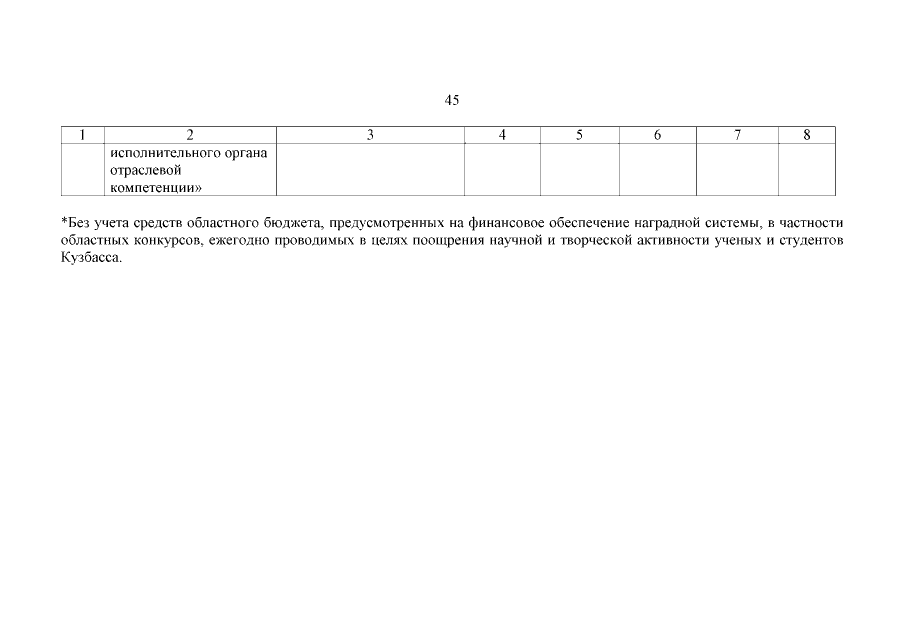 45

| 1 | 2 | 3 | 4 | 5 | 6 | 7 | 8 |
|---|---|---|---|---|---|---|---|
| | исполнительного органа отраслевой компетенции» | | | | | | |

*Без учета средств областного бюджета, предусмотренных на финансовое обеспечение наградной системы, в частности областных конкурсов, ежегодно проводимых в целях поощрения научной и творческой активности ученых и студентов Кузбасса.